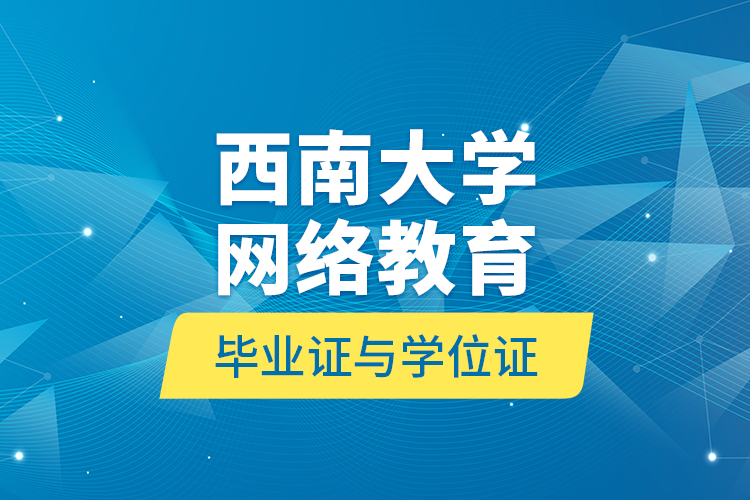 西南大学
网络教育

毕业证与学位证